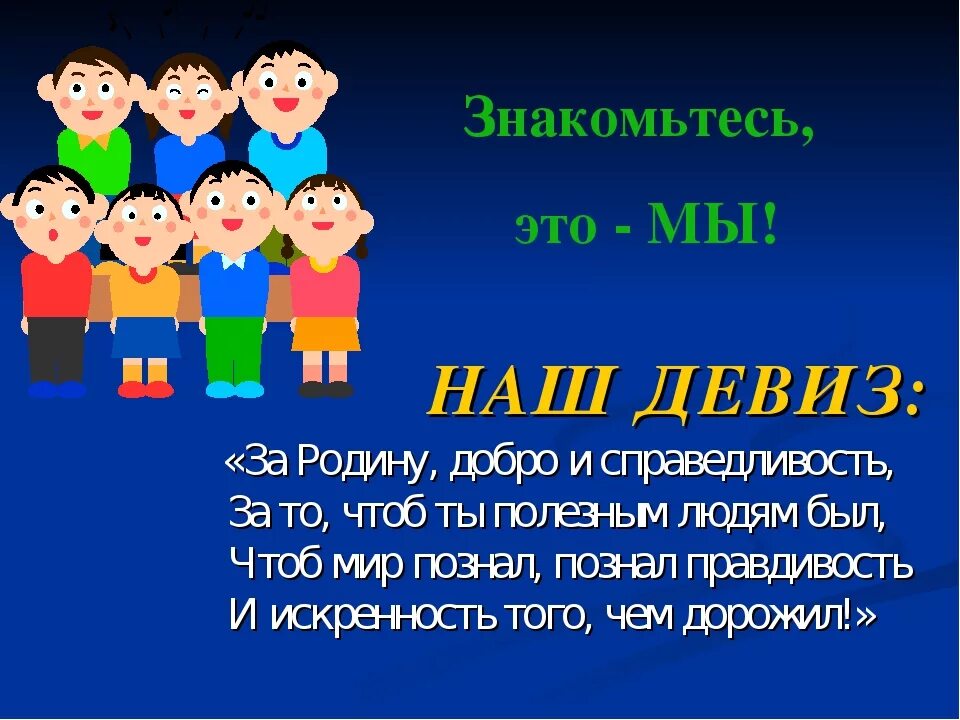 Знакомьтесь,

это - МЫ!

НАШ ДЕВИЗ:

«За Родину, добро и справедливость,
За то, чтоб ты полезным людям был,
Чтоб мир познал, познал правдивость
И искренность того, чем дорожил!»